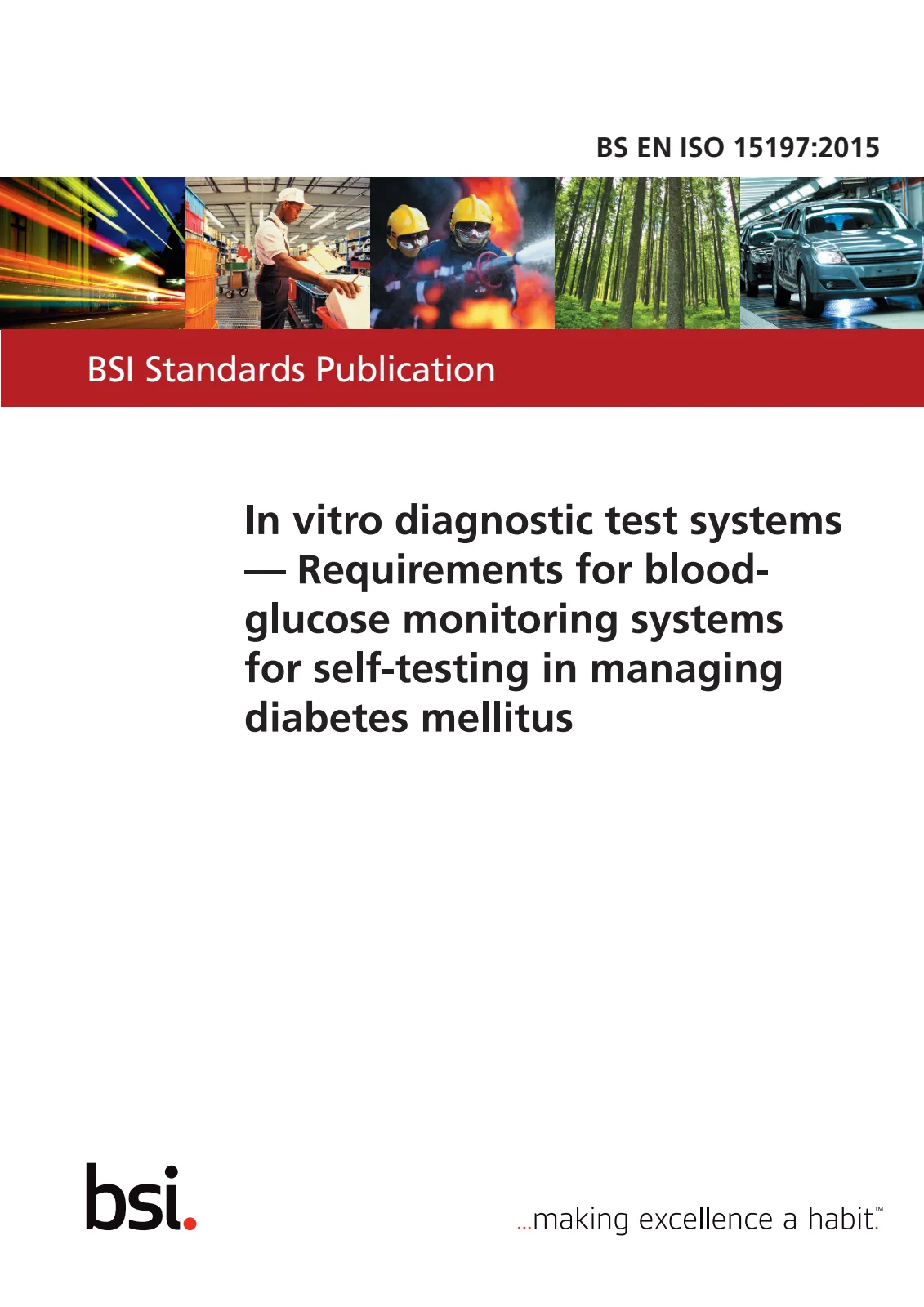 BS EN ISO 15197:2015

BSI Standards Publication

In vitro diagnostic test systems — Requirements for blood-glucose monitoring systems for self-testing in managing diabetes mellitus

bsi.

...making excellence a habit.™